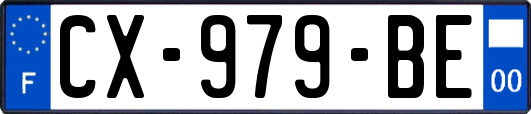 F
CX-979-BE
00